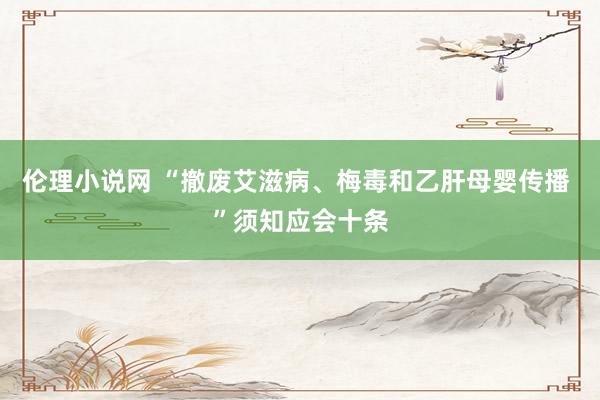 伦理小说网 “撤废艾滋病、梅毒和乙肝母婴传播”须知应会十条